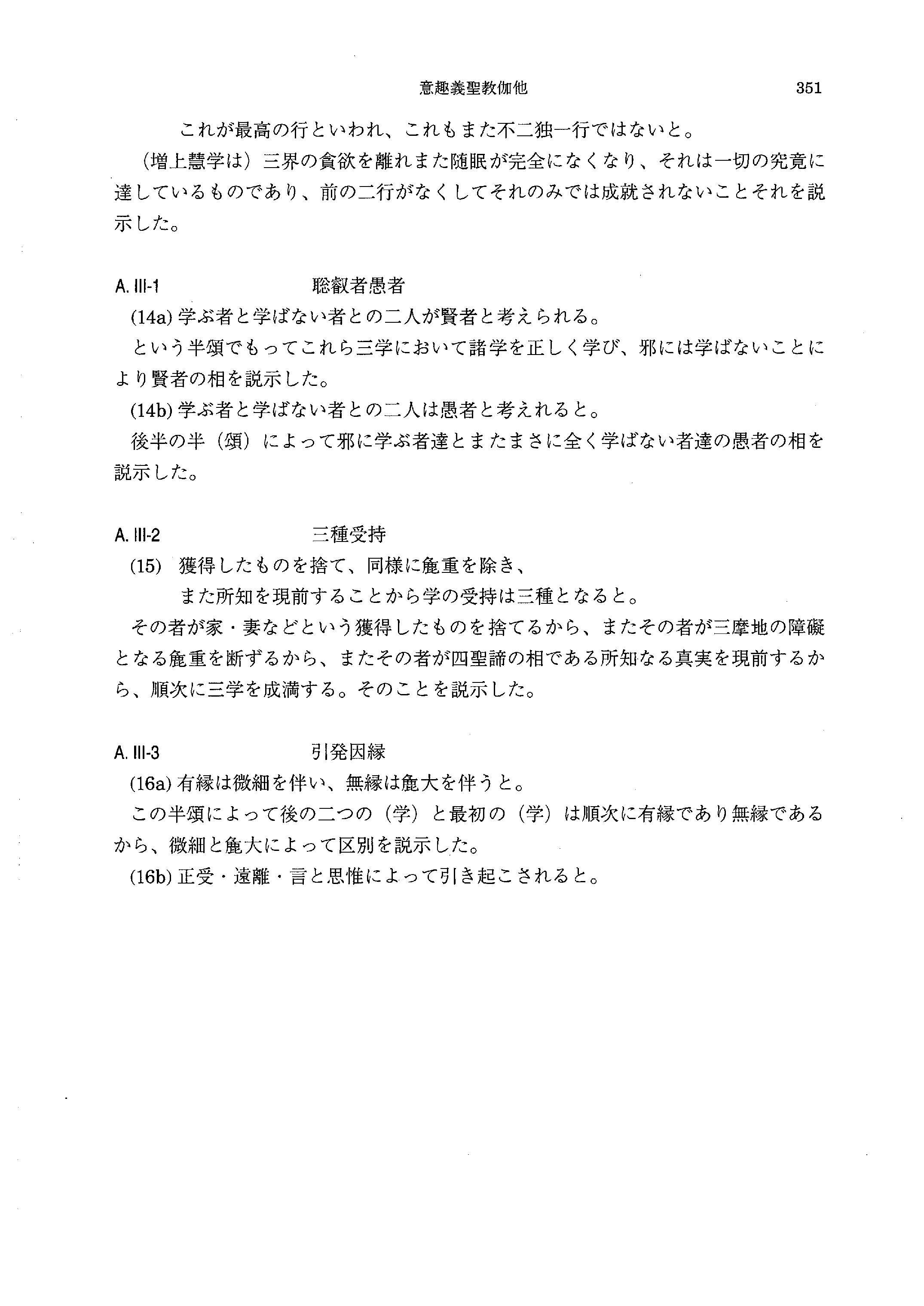 意趣義聖教伽他　351

これが最高の行といわれ、これもまた不二独一行ではないと。

（増上慧学は）三界の貪欲を離れまた随眠が完全になくなり、それは一切の究竟に達しているものであり、前の二行がなくしてそれのみでは成就されないことそれを説示した。

A. III-1　聡叡者愚者

(14a) 学ぶ者と学ばない者との二人が賢者と考えられる。

という半頌でもってこれら三学において諸学を正しく学び、邪には学ばないことにより賢者の相を説示した。

(14b) 学ぶ者と学ばない者との二人は愚者と考えれると。

後半の半（頌）によって邪に学ぶ者達とまたまさに全く学ばない者達の愚者の相を説示した。

A. III-2　三種受持

(15)　獲得したものを捨て、同様に麁重を除き、
また所知を現前することから学の受持は三種となると。

その者が家・妻などという獲得したものを捨てるから、またその者が三摩地の障礙となる麁重を断ずるから、またその者が四聖諦の相である所知なる真実を現前するから、順次に三学を成満する。そのことを説示した。

A. III-3　引発因縁

(16a) 有縁は微細を伴い、無縁は麁大を伴うと。

この半頌によって後の二つの（学）と最初の（学）は順次に有縁であり無縁であるから、微細と麁大によって区別を説示した。

(16b) 正受・遠離・言と思惟によって引き起こされると。